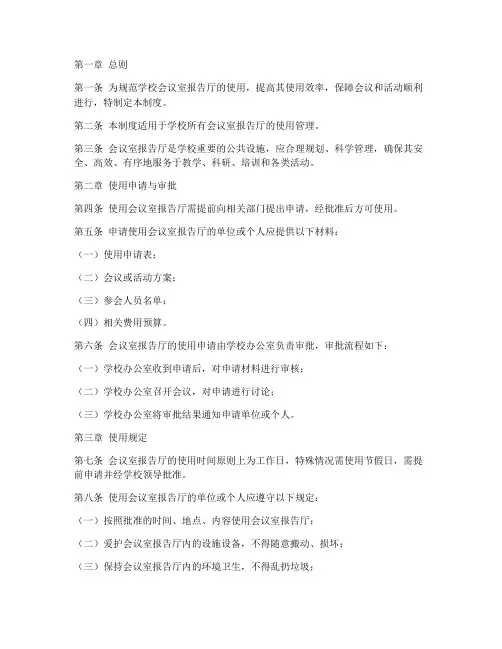 第一章 总则

第一条 为规范学校会议室报告厅的使用，提高其使用效率，保障会议和活动顺利进行，特制定本制度。

第二条 本制度适用于学校所有会议室报告厅的使用管理。

第三条 会议室报告厅是学校重要的公共设施，应合理规划、科学管理，确保其安全、高效、有序地服务于教学、科研、培训和各类活动。

第二章 使用申请与审批

第四条 使用会议室报告厅需提前向相关部门提出申请，经批准后方可使用。

第五条 申请使用会议室报告厅的单位或个人应提供以下材料：

（一）使用申请表；

（二）会议或活动方案；

（三）参会人员名单；

（四）相关费用预算。

第六条 会议室报告厅的使用申请由学校办公室负责审批，审批流程如下：

（一）学校办公室收到申请后，对申请材料进行审核；

（二）学校办公室召开会议，对申请进行讨论；

（三）学校办公室将审批结果通知申请单位或个人。

第三章 使用规定

第七条 会议室报告厅的使用时间原则上为工作日，特殊情况需使用节假日，需提前申请并经学校领导批准。

第八条 使用会议室报告厅的单位或个人应遵守以下规定：

（一）按照批准的时间、地点、内容使用会议室报告厅；

（二）爱护会议室报告厅内的设施设备，不得随意搬动、损坏；

（三）保持会议室报告厅内的环境卫生，不得乱扔垃圾；